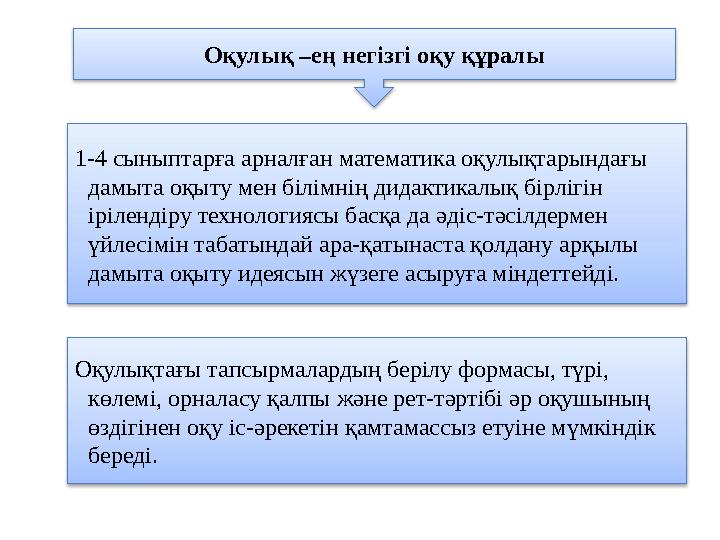 Оқулық –ең негізгі оқу құралы

1-4 сыныптарға арналған математика оқулықтарындағы дамыта оқыту мен білімнің дидактикалық бірлігін ірілендіру технологиясы басқа да әдіс-тәсілдермен үйлесімін табатындай ара-қатынаста қолдану арқылы дамыта оқыту идеясын жүзеге асыруға міндеттейді.

Оқулықтағы тапсырмалардың берілу формасы, түрі, көлемі, орналасу қалпы және рет-тәртібі әр оқушының өздігінен оқу іс-әрекетін қамтамассыз етуіне мүмкіндік береді.